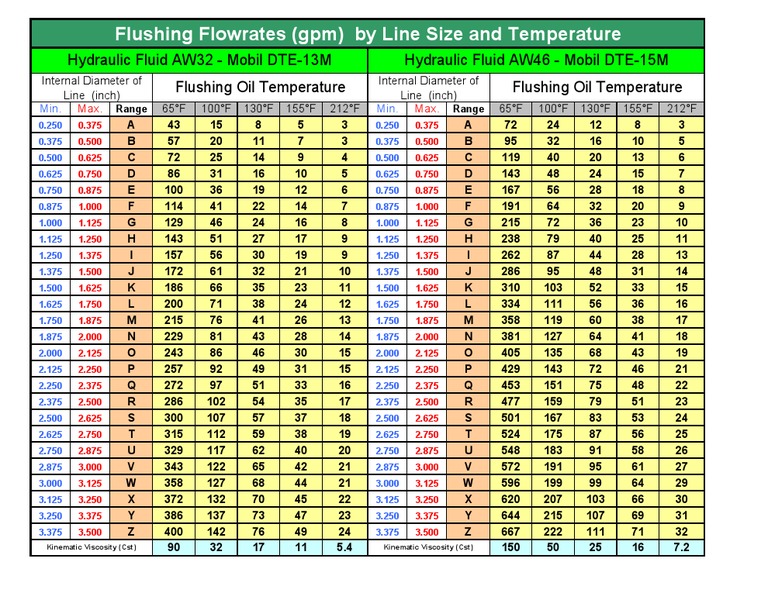 Flushing Flowrates (gpm) by Line Size and Temperature

| Hydraulic Fluid AW32 - Mobil DTE-13M | | | | | | | | Hydraulic Fluid AW46 - Mobil DTE-15M | | | | | | | |
|---|---|---|---|---|---|---|---|---|---|---|---|---|---|---|---|
| Internal Diameter of Line (inch) | | | Flushing Oil Temperature | | | | | Internal Diameter of Line (inch) | | | Flushing Oil Temperature | | | | |
| Min. | Max. | Range | 65°F | 100°F | 130°F | 155°F | 212°F | Min. | Max. | Range | 65°F | 100°F | 130°F | 155°F | 212°F |
| 0.250 | 0.375 | A | 43 | 15 | 8 | 5 | 3 | 0.250 | 0.375 | A | 72 | 24 | 12 | 8 | 3 |
| 0.375 | 0.500 | B | 57 | 20 | 11 | 7 | 3 | 0.375 | 0.500 | B | 95 | 32 | 16 | 10 | 5 |
| 0.500 | 0.625 | C | 72 | 25 | 14 | 9 | 4 | 0.500 | 0.625 | C | 119 | 40 | 20 | 13 | 6 |
| 0.625 | 0.750 | D | 86 | 31 | 16 | 10 | 5 | 0.625 | 0.750 | D | 143 | 48 | 24 | 15 | 7 |
| 0.750 | 0.875 | E | 100 | 36 | 19 | 12 | 6 | 0.750 | 0.875 | E | 167 | 56 | 28 | 18 | 8 |
| 0.875 | 1.000 | F | 114 | 41 | 22 | 14 | 7 | 0.875 | 1.000 | F | 191 | 64 | 32 | 20 | 9 |
| 1.000 | 1.125 | G | 129 | 46 | 24 | 16 | 8 | 1.000 | 1.125 | G | 215 | 72 | 36 | 23 | 10 |
| 1.125 | 1.250 | H | 143 | 51 | 27 | 17 | 9 | 1.125 | 1.250 | H | 238 | 79 | 40 | 25 | 11 |
| 1.250 | 1.375 | I | 157 | 56 | 30 | 19 | 9 | 1.250 | 1.375 | I | 262 | 87 | 44 | 28 | 13 |
| 1.375 | 1.500 | J | 172 | 61 | 32 | 21 | 10 | 1.375 | 1.500 | J | 286 | 95 | 48 | 31 | 14 |
| 1.500 | 1.625 | K | 186 | 66 | 35 | 23 | 11 | 1.500 | 1.625 | K | 310 | 103 | 52 | 33 | 15 |
| 1.625 | 1.750 | L | 200 | 71 | 38 | 24 | 12 | 1.625 | 1.750 | L | 334 | 111 | 56 | 36 | 16 |
| 1.750 | 1.875 | M | 215 | 76 | 41 | 26 | 13 | 1.750 | 1.875 | M | 358 | 119 | 60 | 38 | 17 |
| 1.875 | 2.000 | N | 229 | 81 | 43 | 28 | 14 | 1.875 | 2.000 | N | 381 | 127 | 64 | 41 | 18 |
| 2.000 | 2.125 | O | 243 | 86 | 46 | 30 | 15 | 2.000 | 2.125 | O | 405 | 135 | 68 | 43 | 19 |
| 2.125 | 2.250 | P | 257 | 92 | 49 | 31 | 15 | 2.125 | 2.250 | P | 429 | 143 | 72 | 46 | 21 |
| 2.250 | 2.375 | Q | 272 | 97 | 51 | 33 | 16 | 2.250 | 2.375 | Q | 453 | 151 | 75 | 48 | 22 |
| 2.375 | 2.500 | R | 286 | 102 | 54 | 35 | 17 | 2.375 | 2.500 | R | 477 | 159 | 79 | 51 | 23 |
| 2.500 | 2.625 | S | 300 | 107 | 57 | 37 | 18 | 2.500 | 2.625 | S | 501 | 167 | 83 | 53 | 24 |
| 2.625 | 2.750 | T | 315 | 112 | 59 | 38 | 19 | 2.625 | 2.750 | T | 524 | 175 | 87 | 56 | 25 |
| 2.750 | 2.875 | U | 329 | 117 | 62 | 40 | 20 | 2.750 | 2.875 | U | 548 | 183 | 91 | 58 | 26 |
| 2.875 | 3.000 | V | 343 | 122 | 65 | 42 | 21 | 2.875 | 3.000 | V | 572 | 191 | 95 | 61 | 27 |
| 3.000 | 3.125 | W | 358 | 127 | 68 | 44 | 21 | 3.000 | 3.125 | W | 596 | 199 | 99 | 64 | 29 |
| 3.125 | 3.250 | X | 372 | 132 | 70 | 45 | 22 | 3.125 | 3.250 | X | 620 | 207 | 103 | 66 | 30 |
| 3.250 | 3.375 | Y | 386 | 137 | 73 | 47 | 23 | 3.250 | 3.375 | Y | 644 | 215 | 107 | 69 | 31 |
| 3.375 | 3.500 | Z | 400 | 142 | 76 | 49 | 24 | 3.375 | 3.500 | Z | 667 | 222 | 111 | 71 | 32 |
| Kinematic Viscosity (Cst) | | | 90 | 32 | 17 | 11 | 5.4 | Kinematic Viscosity (Cst) | | | 150 | 50 | 25 | 16 | 7.2 |